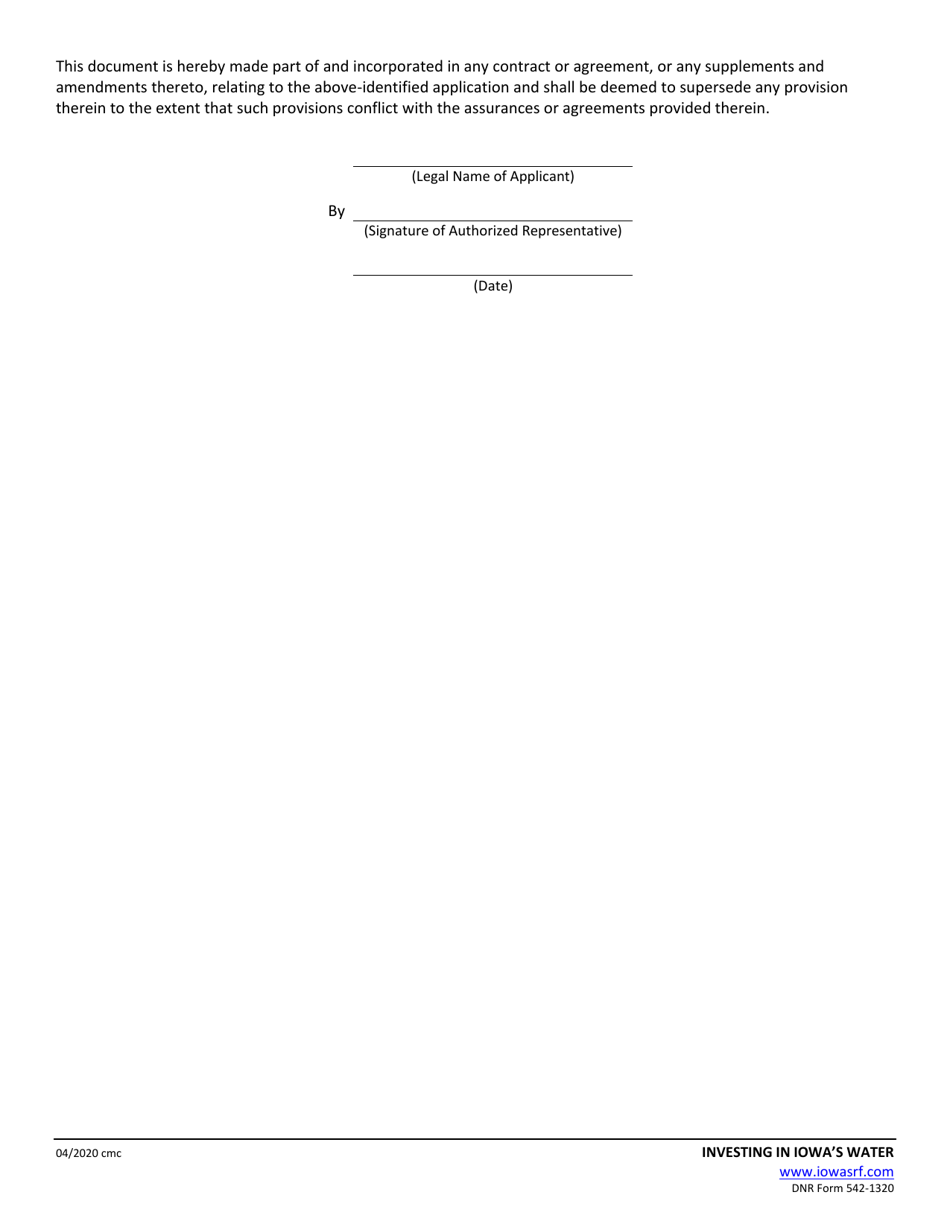 This document is hereby made part of and incorporated in any contract or agreement, or any supplements and amendments thereto, relating to the above-identified application and shall be deemed to supersede any provision therein to the extent that such provisions conflict with the assurances or agreements provided therein.

(Legal Name of Applicant)

By

(Signature of Authorized Representative)

(Date)

04/2020 cmc

INVESTING IN IOWA'S WATER
www.iowasrf.com
DNR Form 542-1320